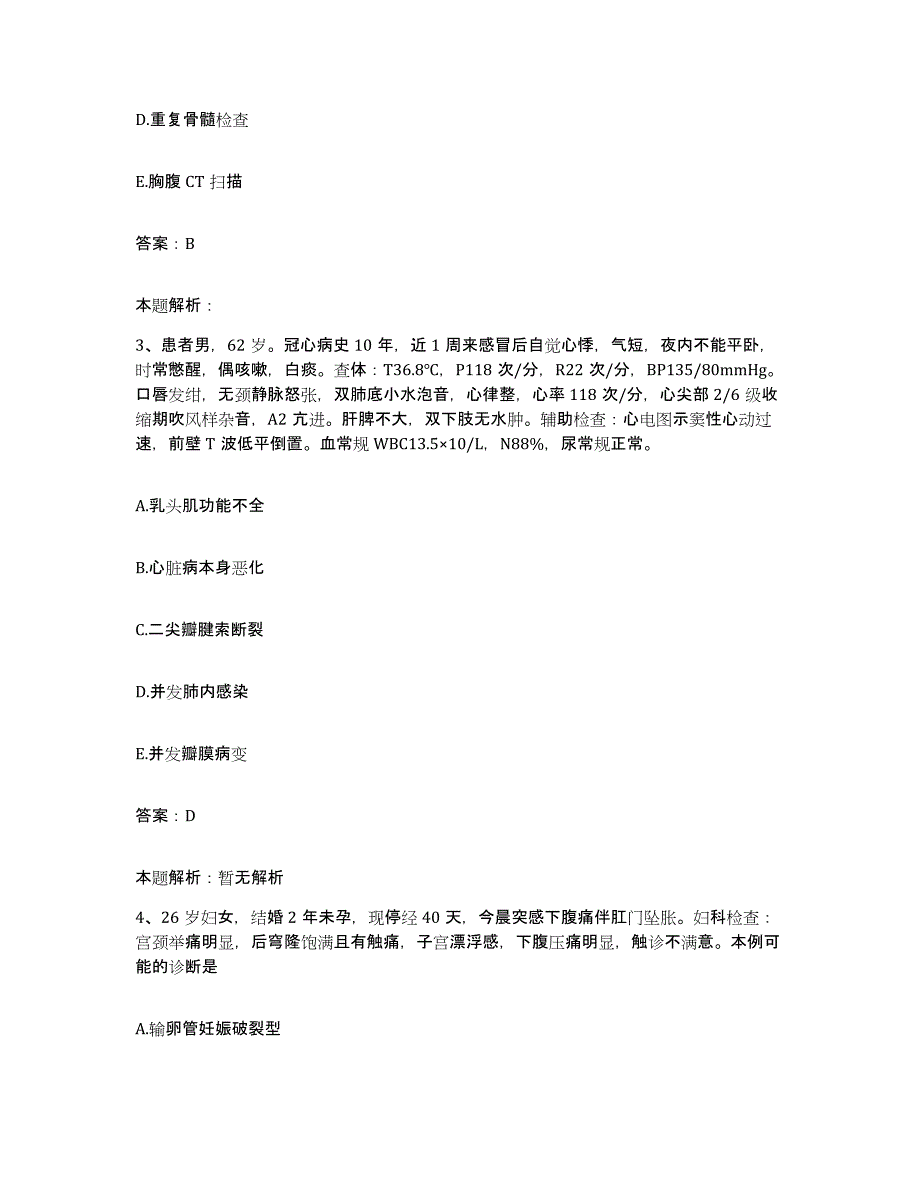 D.重复骨髓检查

E.胸腹 CT 扫描

答案：B

本题解析：

3、患者男，62 岁。冠心病史 10 年，近 1 周来感冒后自觉心悸，气短，夜内不能平卧，时常憋醒，偶咳嗽，白痰。查体：T36.8℃，P118 次/分，R22 次/分，BP135/80mmHg。口唇发绀，无颈静脉怒张，双肺底小水泡音，心律整，心率 118 次/分，心尖部 2/6 级收缩期吹风样杂音，A2 亢进。肝脾不大，双下肢无水肿。辅助检查：心电图示窦性心动过速，前壁 T 波低平倒置。血常规 WBC13.5×10/L，N88%，尿常规正常。

A.乳头肌功能不全

B.心脏病本身恶化

C.二尖瓣腱索断裂

D.并发肺内感染

E.并发瓣膜病变

答案：D

本题解析：暂无解析

4、26 岁妇女，结婚 2 年未孕，现停经 40 天，今晨突感下腹痛伴肛门坠胀。妇科检查：宫颈举痛明显，后穹隆饱满且有触痛，子宫漂浮感，下腹压痛明显，触诊不满意。本例可能的诊断是

A.输卵管妊娠破裂型